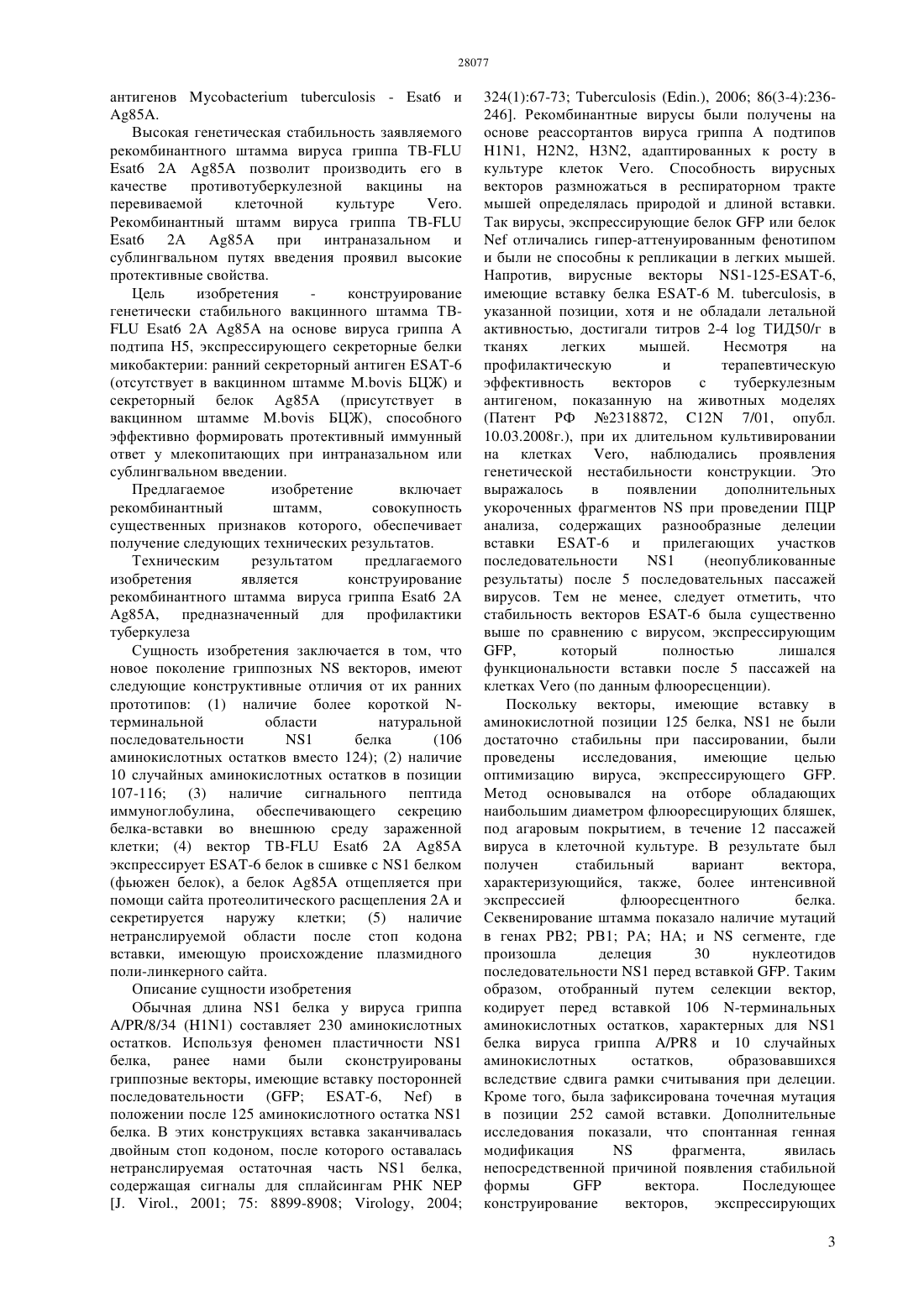 28077

антигенов Mycobacterium tuberculosis - Esat6 и Ag85A.

Высокая генетическая стабильность заявляемого рекомбинантного штамма вируса гриппа TB-FLU Esat6 2A Ag85A позволит производить его в качестве противотуберкулезной вакцины на перевиваемой клеточной культуре Vero. Рекомбинантный штамм вируса гриппа TB-FLU Esat6 2A Ag85A при интраназальном и сублингвальном путях введения проявил высокие протективные свойства.

Цель изобретения - конструирование генетически стабильного вакцинного штамма TB-FLU Esat6 2A Ag85A на основе вируса гриппа А подтипа H5, экспрессирующего секреторные белки микобактерии: ранний секреторный антиген ESAT-6 (отсутствует в вакцинном штамме M.bovis БЦЖ) и секреторный белок Ag85A (присутствует в вакцинном штамме M.bovis БЦЖ), способного эффективно формировать протективный иммунный ответ у млекопитающих при интраназальном или сублингвальном введении.

Предлагаемое изобретение включает рекомбинантный штамм, совокупность существенных признаков которого, обеспечивает получение следующих технических результатов.

Техническим результатом предлагаемого изобретения является конструирование рекомбинантного штамма вируса гриппа Esat6 2A Ag85A, предназначенный для профилактики туберкулеза

Сущность изобретения заключается в том, что новое поколение гриппозных NS векторов, имеют следующие конструктивные отличия от их ранних прототипов: (1) наличие более короткой N-терминальной области натуральной последовательности NS1 белка (106 аминокислотных остатков вместо 124); (2) наличие 10 случайных аминокислотных остатков в позиции 107-116; (3) наличие сигнального пептида иммуноглобулина, обеспечивающего секрецию белка-вставки во внешнюю среду зараженной клетки; (4) вектор TB-FLU Esat6 2A Ag85A экспрессирует ESAT-6 белок в сшивке с NS1 белком (фьюжен белок), а белок Ag85A отщепляется при помощи сайта протеолитического расщепления 2A и секретируется наружу клетки; (5) наличие нетранслируемой области после стоп кодона вставки, имеющую происхождение плазмидного поли-линкерного сайта.

Описание сущности изобретения

Обычная длина NS1 белка у вируса гриппа A/PR/8/34 (H1N1) составляет 230 аминокислотных остатков. Используя феномен пластичности NS1 белка, ранее нами были сконструированы гриппозные векторы, имеющие вставку посторонней последовательности (GFP; ESAT-6, Nef) в положении после 125 аминокислотного остатка NS1 белка. В этих конструкциях вставка заканчивалась двойным стоп кодоном, после которого оставалась нетранслируемая остаточная часть NS1 белка, содержащая сигналы для сплайсингам РНК NEP [J. Virol., 2001; 75: 8899-8908; Virology, 2004; 324(1):67-73; Tuberculosis (Edin.), 2006; 86(3-4):236-246]. Рекомбинантные вирусы были получены на основе реассортантов вируса гриппа А подтипов H1N1, H2N2, H3N2, адаптированных к росту в культуре клеток Vero. Способность вирусных векторов размножаться в респираторном тракте мышей определялась природой и длиной вставки. Так вирусы, экспрессирующие белок GFP или белок Nef отличались гипер-аттенуированным фенотипом и были не способны к репликации в легких мышей. Напротив, вирусные векторы NS1-125-ESAT-6, имеющие вставку белка ESAT-6 M. tuberculosis, в указанной позиции, хотя и не обладали летальной активностью, достигали титров 2-4 log ТИД50/г в тканях легких мышей. Несмотря на профилактическую и терапевтическую эффективность векторов с туберкулезным антигеном, показанную на животных моделях (Патент РФ №2318872, C12N 7/01, опубл. 10.03.2008г.), при их длительном культивировании на клетках Vero, наблюдались проявления генетической нестабильности конструкции. Это выражалось в появлении дополнительных укороченных фрагментов NS при проведении ПЦР анализа, содержащих разнообразные делеции вставки ESAT-6 и прилегающих участков последовательности NS1 (неопубликованные результаты) после 5 последовательных пассажей вирусов. Тем не менее, следует отметить, что стабильность векторов ESAT-6 была существенно выше по сравнению с вирусом, экспрессирующим GFP, который полностью лишался функциональности вставки после 5 пассажей на клетках Vero (по данным флюоресценции).

Поскольку векторы, имеющие вставку в аминокислотной позиции 125 белка, NS1 не были достаточно стабильны при пассировании, были проведены исследования, имеющие целью оптимизацию вируса, экспрессирующего GFP. Метод основывался на отборе обладающих наибольшим диаметром флюоресцирующих бляшек, под агаровым покрытием, в течение 12 пассажей вируса в клеточной культуре. В результате был получен стабильный вариант вектора, характеризующийся, также, более интенсивной экспрессией флюоресцентного белка. Секвенирование штамма показало наличие мутаций в генах PB2; PB1; PA; HA; и NS сегменте, где произошла делеция 30 нуклеотидов последовательности NS1 перед вставкой GFP. Таким образом, отобранный путем селекции вектор, кодирует перед вставкой 106 N-терминальных аминокислотных остатков, характерных для NS1 белка вируса гриппа A/PR8 и 10 случайных аминокислотных остатков, образовавшихся вследствие сдвига рамки считывания при делеции. Кроме того, была зафиксирована точечная мутация в позиции 252 самой вставки. Дополнительные исследования показали, что спонтанная генная модификация NS фрагмента, явилась непосредственной причиной появления стабильной формы GFP вектора. Последующее конструирование векторов, экспрессирующих

3